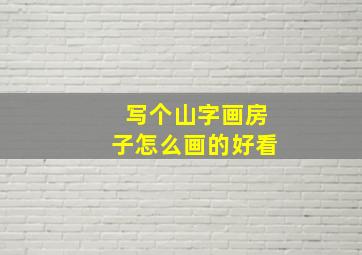 写个山字画房子怎么画的好看